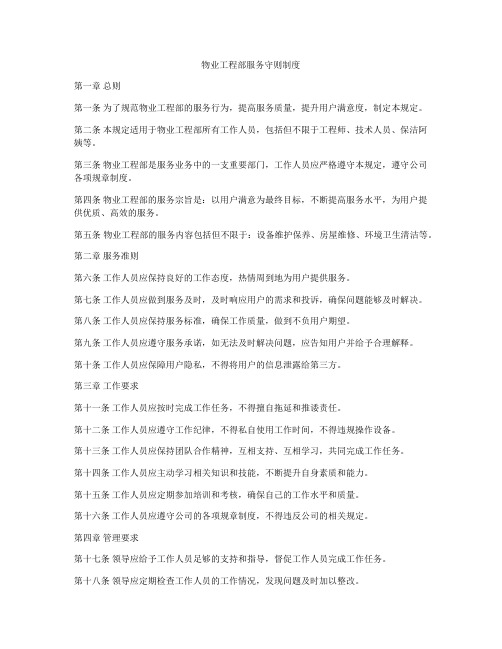 物业工程部服务守则制度

第一章 总则

第一条 为了规范物业工程部的服务行为，提高服务质量，提升用户满意度，制定本规定。

第二条 本规定适用于物业工程部所有工作人员，包括但不限于工程师、技术人员、保洁阿姨等。

第三条 物业工程部是服务业务中的一支重要部门，工作人员应严格遵守本规定，遵守公司各项规章制度。

第四条 物业工程部的服务宗旨是：以用户满意为最终目标，不断提高服务水平，为用户提供优质、高效的服务。

第五条 物业工程部的服务内容包括但不限于：设备维护保养、房屋维修、环境卫生清洁等。

第二章 服务准则

第六条 工作人员应保持良好的工作态度，热情周到地为用户提供服务。

第七条 工作人员应做到服务及时，及时响应用户的需求和投诉，确保问题能够及时解决。

第八条 工作人员应保持服务标准，确保工作质量，做到不负用户期望。

第九条 工作人员应遵守服务承诺，如无法及时解决问题，应告知用户并给予合理解释。

第十条 工作人员应保障用户隐私，不得将用户的信息泄露给第三方。

第三章 工作要求

第十一条 工作人员应按时完成工作任务，不得擅自拖延和推诿责任。

第十二条 工作人员应遵守工作纪律，不得私自使用工作时间，不得违规操作设备。

第十三条 工作人员应保持团队合作精神，互相支持、互相学习，共同完成工作任务。

第十四条 工作人员应主动学习相关知识和技能，不断提升自身素质和能力。

第十五条 工作人员应定期参加培训和考核，确保自己的工作水平和质量。

第十六条 工作人员应遵守公司的各项规章制度，不得违反公司的相关规定。

第四章 管理要求

第十七条 领导应给予工作人员足够的支持和指导，督促工作人员完成工作任务。

第十八条 领导应定期检查工作人员的工作情况，发现问题及时加以整改。